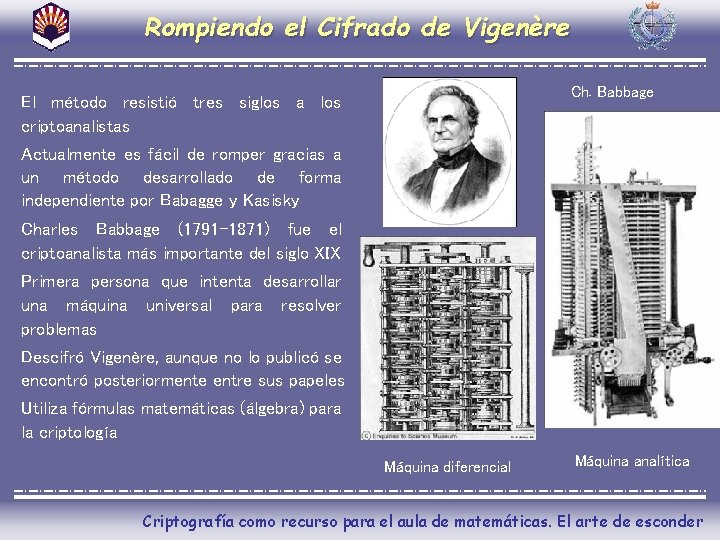 Rompiendo el Cifrado de Vigenère

El método resistió tres siglos a los criptoanalistas

Actualmente es fácil de romper gracias a un método desarrollado de forma independiente por Babagge y Kasisky

Charles Babbage (1791-1871) fue el criptoanalista más importante del siglo XIX

Primera persona que intenta desarrollar una máquina universal para resolver problemas

Descifró Vigenère, aunque no lo publicó se encontró posteriormente entre sus papeles

Utiliza fórmulas matemáticas (álgebra) para la criptología

Ch. Babbage

Máquina diferencial

Máquina analítica

Criptografía como recurso para el aula de matemáticas. El arte de esconder